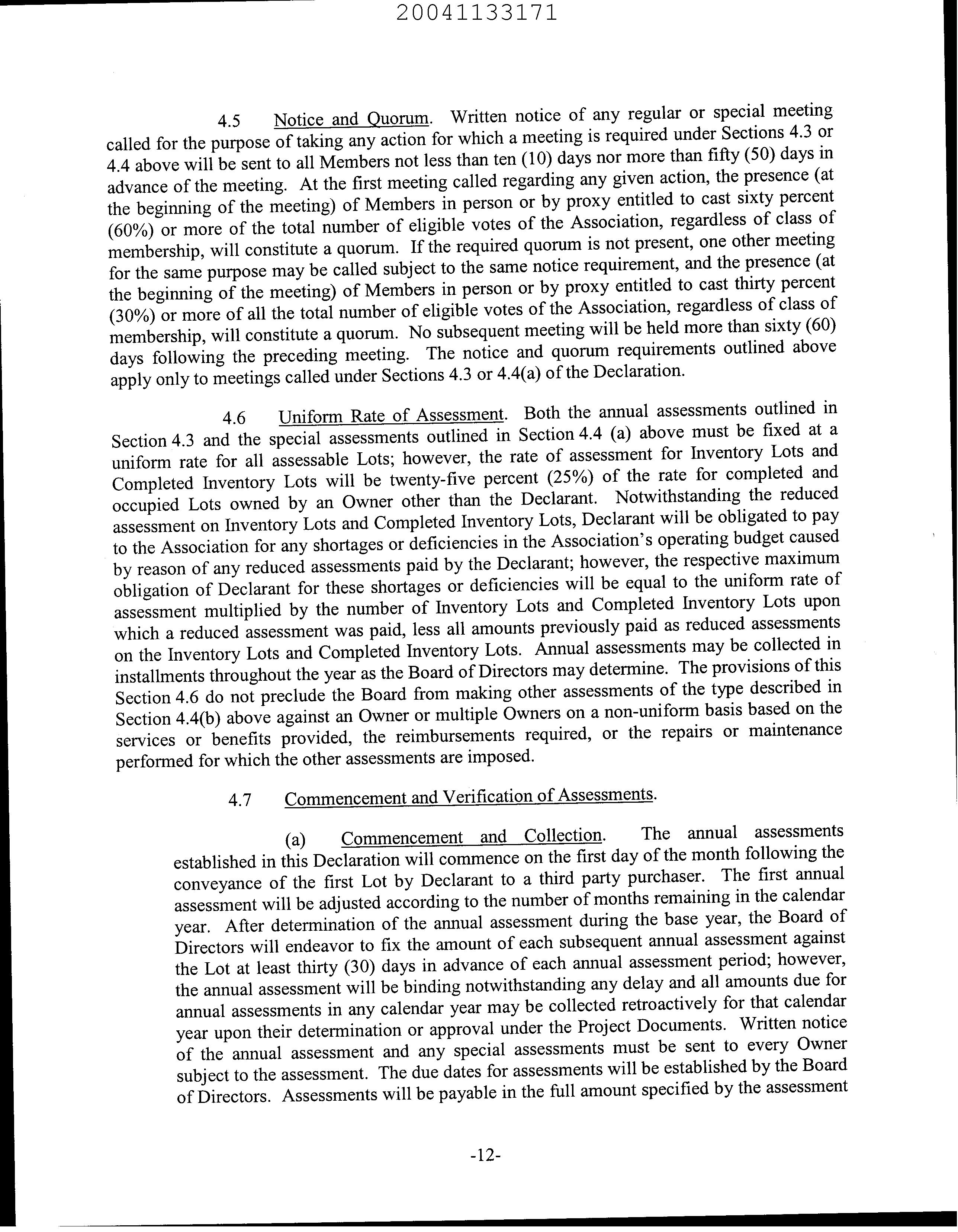 20041133171

4.5 Notice and Quorum. Written notice of any regular or special meeting called for the purpose of taking any action for which a meeting is required under Sections 4.3 or 4.4 above will be sent to all Members not less than ten (10) days nor more than fifty (50) days in advance of the meeting. At the first meeting called regarding any given action, the presence (at the beginning of the meeting) of Members in person or by proxy entitled to cast sixty percent (60%) or more of the total number of eligible votes of the Association, regardless of class of membership, will constitute a quorum. If the required quorum is not present, one other meeting for the same purpose may be called subject to the same notice requirement, and the presence (at the beginning of the meeting) of Members in person or by proxy entitled to cast thirty percent (30%) or more of all the total number of eligible votes of the Association, regardless of class of membership, will constitute a quorum. No subsequent meeting will be held more than sixty (60) days following the preceding meeting. The notice and quorum requirements outlined above apply only to meetings called under Sections 4.3 or 4.4(a) of the Declaration.

4.6 Uniform Rate of Assessment. Both the annual assessments outlined in Section 4.3 and the special assessments outlined in Section 4.4 (a) above must be fixed at a uniform rate for all assessable Lots; however, the rate of assessment for Inventory Lots and Completed Inventory Lots will be twenty-five percent (25%) of the rate for completed and occupied Lots owned by an Owner other than the Declarant. Notwithstanding the reduced assessment on Inventory Lots and Completed Inventory Lots, Declarant will be obligated to pay to the Association for any shortages or deficiencies in the Association's operating budget caused by reason of any reduced assessments paid by the Declarant; however, the respective maximum obligation of Declarant for these shortages or deficiencies will be equal to the uniform rate of assessment multiplied by the number of Inventory Lots and Completed Inventory Lots upon which a reduced assessment was paid, less all amounts previously paid as reduced assessments on the Inventory Lots and Completed Inventory Lots. Annual assessments may be collected in installments throughout the year as the Board of Directors may determine. The provisions of this Section 4.6 do not preclude the Board from making other assessments of the type described in Section 4.4(b) above against an Owner or multiple Owners on a non-uniform basis based on the services or benefits provided, the reimbursements required, or the repairs or maintenance performed for which the other assessments are imposed.

4.7 Commencement and Verification of Assessments.

(a) Commencement and Collection. The annual assessments established in this Declaration will commence on the first day of the month following the conveyance of the first Lot by Declarant to a third party purchaser. The first annual assessment will be adjusted according to the number of months remaining in the calendar year. After determination of the annual assessment during the base year, the Board of Directors will endeavor to fix the amount of each subsequent annual assessment against the Lot at least thirty (30) days in advance of each annual assessment period; however, the annual assessment will be binding notwithstanding any delay and all amounts due for annual assessments in any calendar year may be collected retroactively for that calendar year upon their determination or approval under the Project Documents. Written notice of the annual assessment and any special assessments must be sent to every Owner subject to the assessment. The due dates for assessments will be established by the Board of Directors. Assessments will be payable in the full amount specified by the assessment

-12-